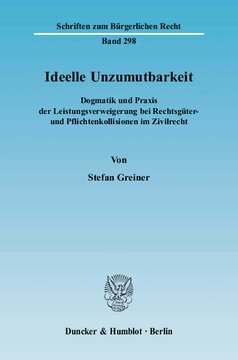 Schriften zum Bürgerlichen Recht
Band 298

Ideelle Unzumutbarkeit

Dogmatik und Praxis der Leistungsverweigerung bei Rechtsgüter- und Pflichtenkollisionen im Zivilrecht

Von

Stefan Greiner

Duncker & Humblot · Berlin